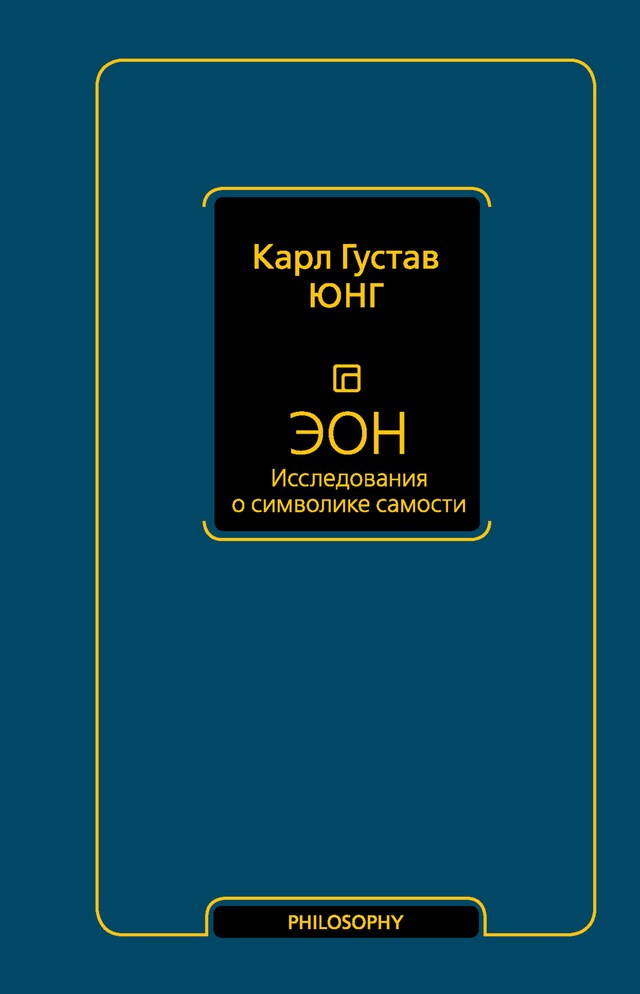 Карл Густав
ЮНГ

ЭОН
Исследования
о символике самости

PHILOSOPHY